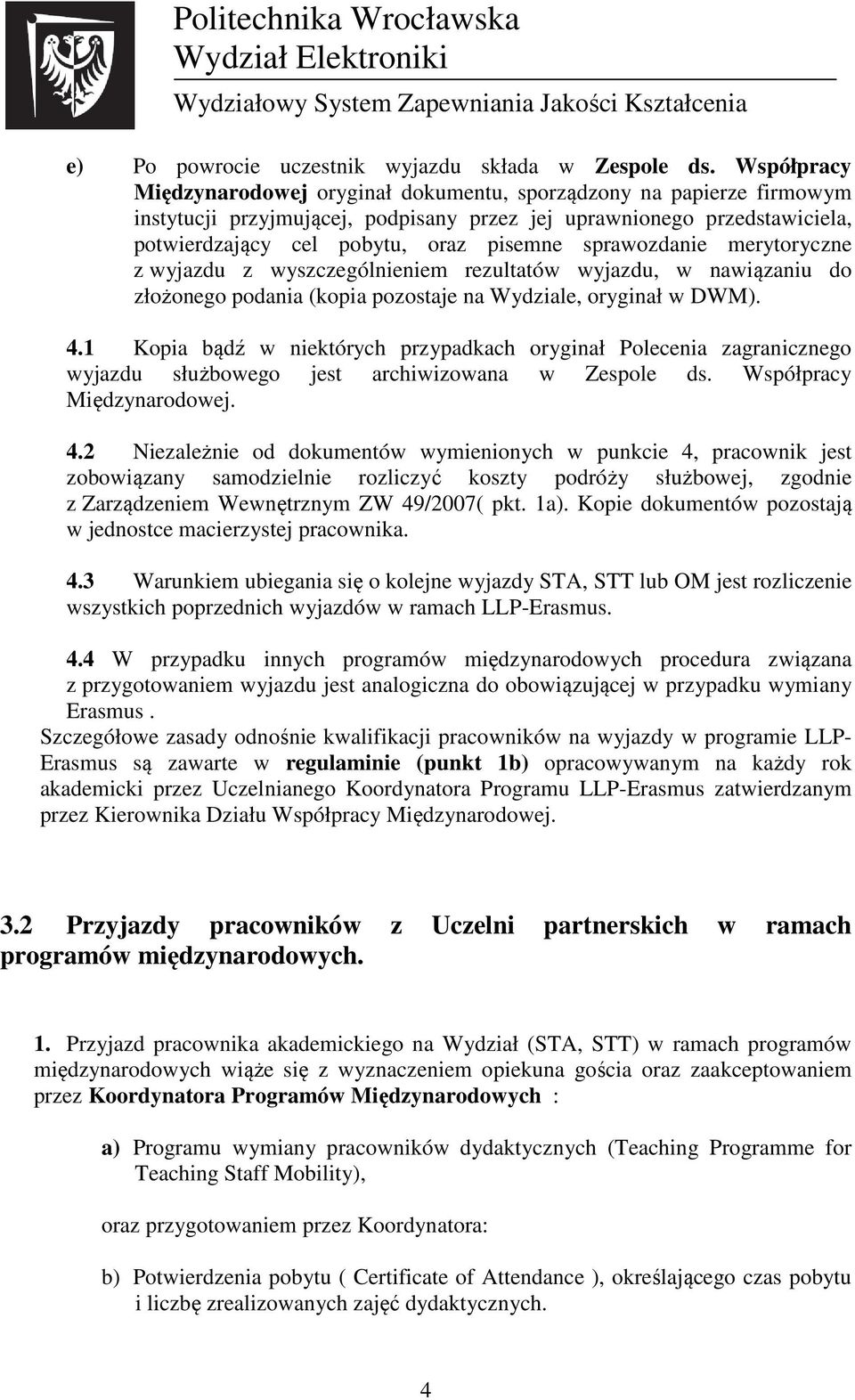 Politechnika Wrocławska
Wydział Elektroniki
Wydziałowy System Zapewniania Jakości Kształcenia

e) Po powrocie uczestnik wyjazdu składa w Zespole ds. Współpracy Międzynarodowej oryginał dokumentu, sporządzony na papierze firmowym instytucji przyjmującej, podpisany przez jej uprawnionego przedstawiciela, potwierdzający cel pobytu, oraz pisemne sprawozdanie merytoryczne z wyjazdu z wyszczególnieniem rezultatów wyjazdu, w nawiązaniu do złożonego podania (kopia pozostaje na Wydziale, oryginał w DWM).

4.1 Kopia bądź w niektórych przypadkach oryginał Polecenia zagranicznego wyjazdu służbowego jest archiwizowana w Zespole ds. Współpracy Międzynarodowej.

4.2 Niezależnie od dokumentów wymienionych w punkcie 4, pracownik jest zobowiązany samodzielnie rozliczyć koszty podróży służbowej, zgodnie z Zarządzeniem Wewnętrznym ZW 49/2007( pkt. 1a). Kopie dokumentów pozostają w jednostce macierzystej pracownika.

4.3 Warunkiem ubiegania się o kolejne wyjazdy STA, STT lub OM jest rozliczenie wszystkich poprzednich wyjazdów w ramach LLP-Erasmus.

4.4 W przypadku innych programów międzynarodowych procedura związana z przygotowaniem wyjazdu jest analogiczna do obowiązującej w przypadku wymiany Erasmus .
Szczegółowe zasady odnośnie kwalifikacji pracowników na wyjazdy w programie LLP-Erasmus są zawarte w regulaminie (punkt 1b) opracowywanym na każdy rok akademicki przez Uczelnianego Koordynatora Programu LLP-Erasmus zatwierdzanym przez Kierownika Działu Współpracy Międzynarodowej.

3.2 Przyjazdy pracowników z Uczelni partnerskich w ramach programów międzynarodowych.

1. Przyjazd pracownika akademickiego na Wydział (STA, STT) w ramach programów międzynarodowych wiąże się z wyznaczeniem opiekuna gościa oraz zaakceptowaniem przez Koordynatora Programów Międzynarodowych :

a) Programu wymiany pracowników dydaktycznych (Teaching Programme for Teaching Staff Mobility),

oraz przygotowaniem przez Koordynatora:

b) Potwierdzenia pobytu ( Certificate of Attendance ), określającego czas pobytu i liczbę zrealizowanych zajęć dydaktycznych.

4